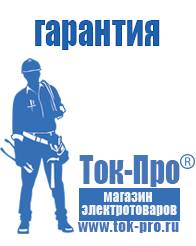 гарантия

Ток-Про®

магазин электротоваров

www.tok-pro.ru